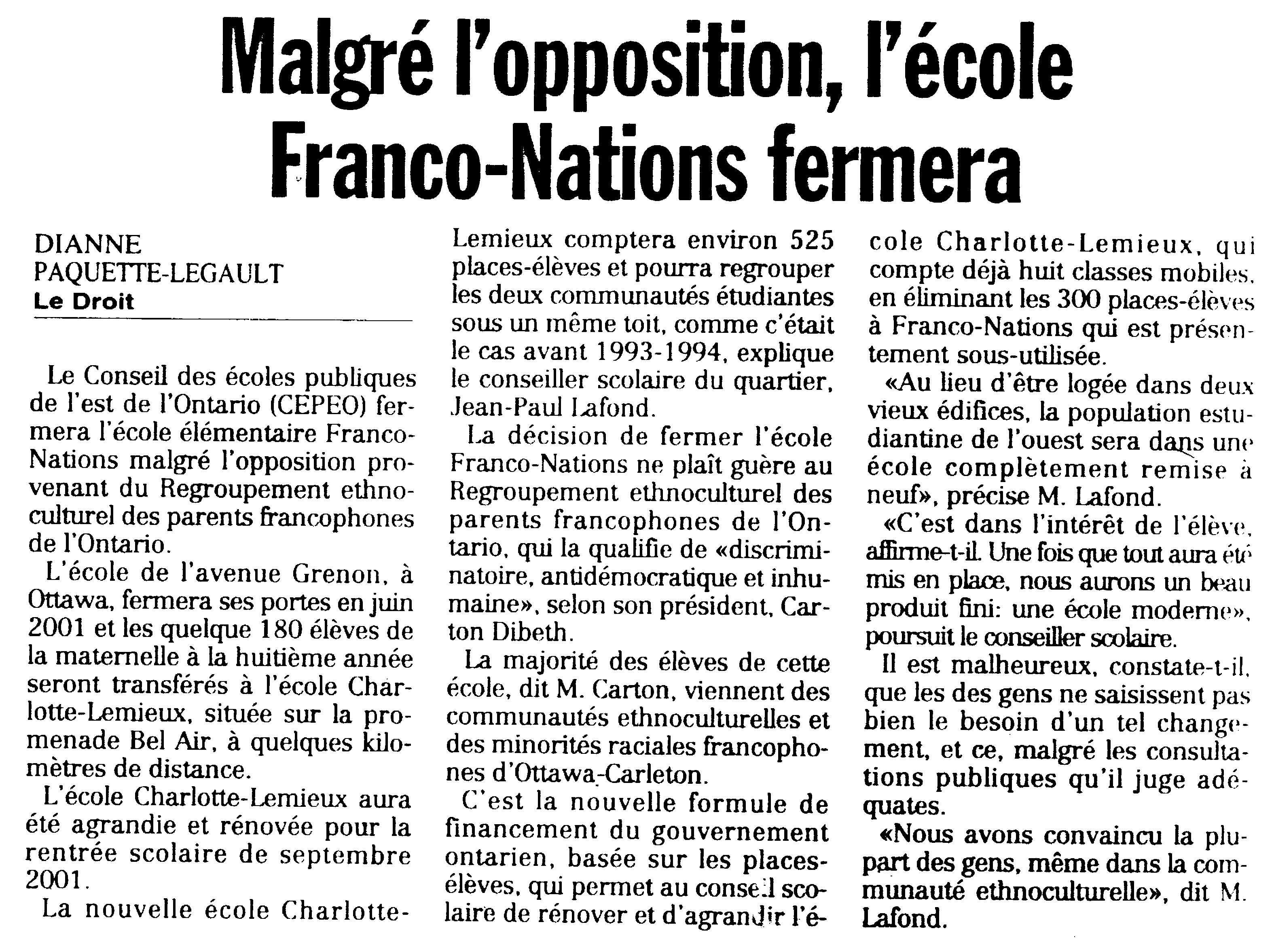 Malgré l'opposition, l'école Franco-Nations fermera

DIANNE
PAQUETTE-LEGAULT
Le Droit

Le Conseil des écoles publiques de l'est de l'Ontario (CEPEO) fermera l'école élémentaire Franco-Nations malgré l'opposition provenant du Regroupement ethnoculturel des parents francophones de l'Ontario.

L'école de l'avenue Grenon, à Ottawa, fermera ses portes en juin 2001 et les quelque 180 élèves de la maternelle à la huitième année seront transférés à l'école Charlotte-Lemieux, située sur la promenade Bel Air, à quelques kilomètres de distance.

L'école Charlotte-Lemieux aura été agrandie et rénovée pour la rentrée scolaire de septembre 2001.

La nouvelle école Charlotte-Lemieux comptera environ 525 places-élèves et pourra regrouper les deux communautés étudiantes sous un même toit, comme c'était le cas avant 1993-1994, explique le conseiller scolaire du quartier, Jean-Paul Lafond.

La décision de fermer l'école Franco-Nations ne plaît guère au Regroupement ethnoculturel des parents francophones de l'Ontario, qui la qualifie de «discriminatoire, antidémocratique et inhumaine», selon son président, Carton Dibeth.

La majorité des élèves de cette école, dit M. Carton, viennent des communautés ethnoculturelles et des minorités raciales francophones d'Ottawa-Carleton.

C'est la nouvelle formule de financement du gouvernement ontarien, basée sur les places-élèves, qui permet au conseil scolaire de rénover et d'agrandir l'école Charlotte-Lemieux, qui compte déjà huit classes mobiles, en éliminant les 300 places-élèves à Franco-Nations qui est présentement sous-utilisée.

«Au lieu d'être logée dans deux vieux édifices, la population estudiantine de l'ouest sera dans une école complètement remise à neuf», précise M. Lafond.

«C'est dans l'intérêt de l'élève, affirme-t-il. Une fois que tout aura été mis en place, nous aurons un beau produit fini: une école moderne», poursuit le conseiller scolaire.

Il est malheureux, constate-t-il, que les des gens ne saisissent pas bien le besoin d'un tel changement, et ce, malgré les consultations publiques qu'il juge adéquates.

«Nous avons convaincu la plupart des gens, même dans la communauté ethnoculturelle», dit M. Lafond.